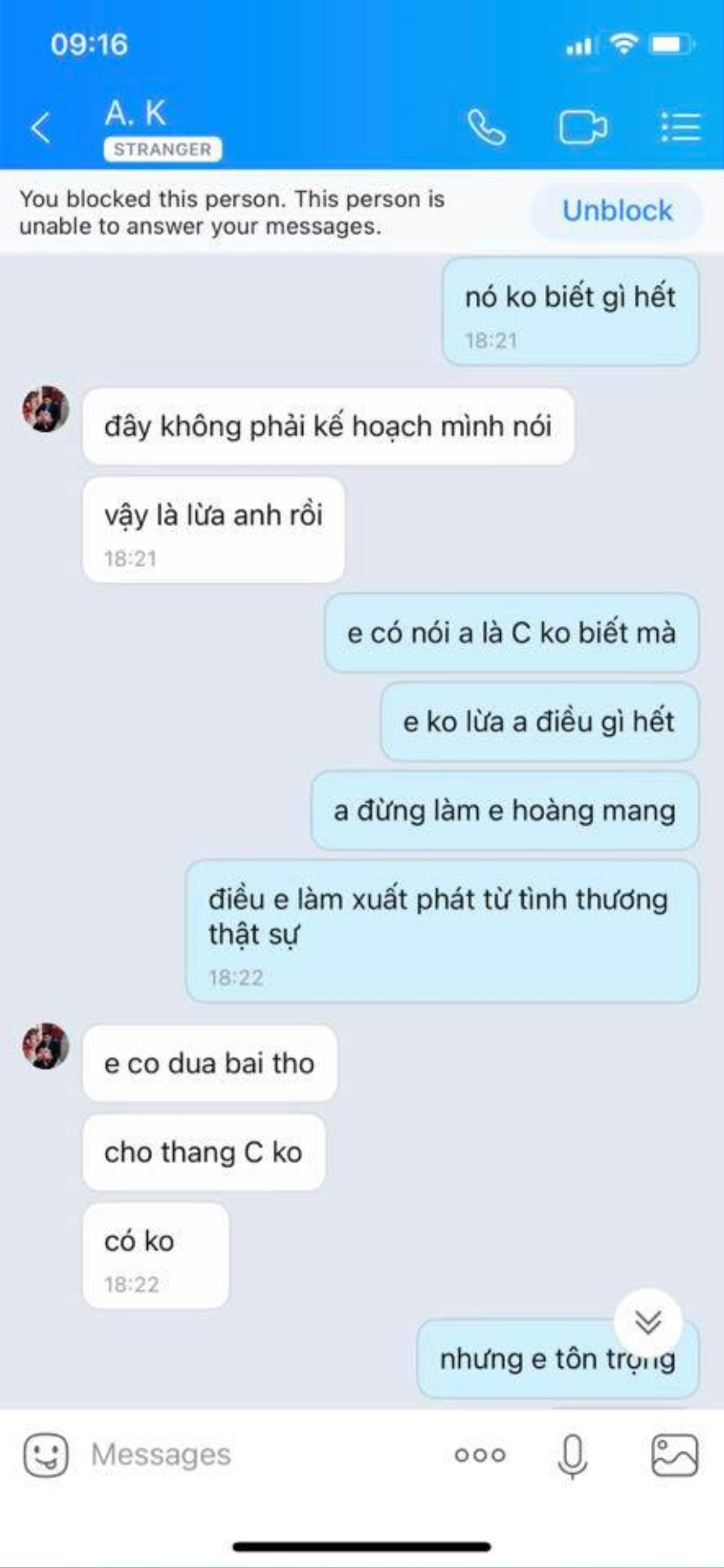 09:16

A. K
STRANGER

You blocked this person. This person is unable to answer your messages.
Unblock

nó ko biết gì hết
18:21

đây không phải kế hoạch mình nói

vậy là lừa anh rồi
18:21

e có nói a là C ko biết mà

e ko lừa a điều gì hết

a đừng làm e hoàng mang

điều e làm xuất phát từ tình thương thật sự
18:22

e co dua bai tho

cho thang C ko

có ko
18:22

nhưng e tôn trọng

Messages